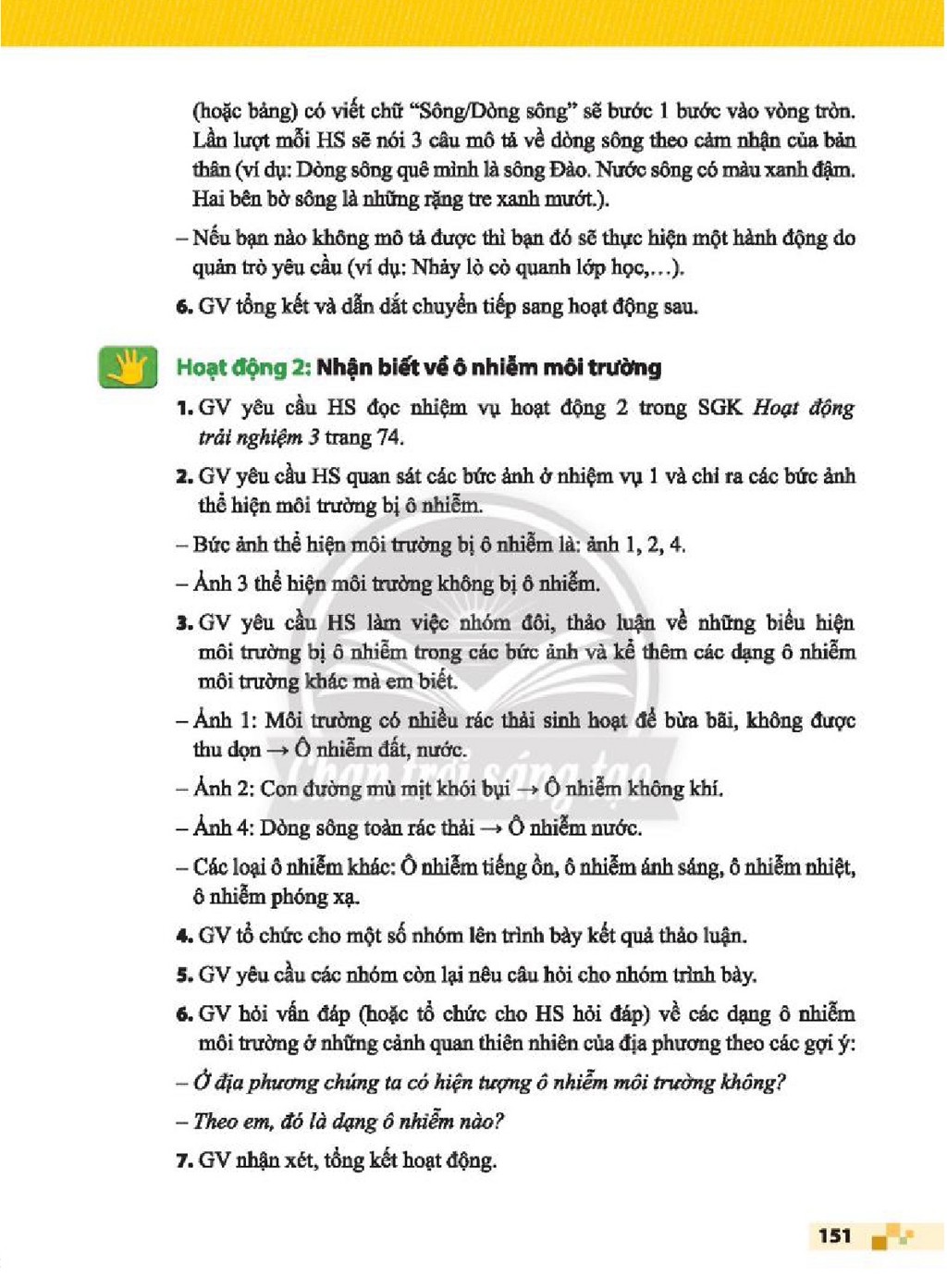 (hoặc bảng) có viết chữ "Sông/Dòng sông" sẽ bước 1 bước vào vòng tròn. Lần lượt mỗi HS sẽ nói 3 câu mô tả về dòng sông theo cảm nhận của bản thân (ví dụ: Dòng sông quê mình là sông Đào. Nước sông có màu xanh đậm. Hai bên bờ sông là những rặng tre xanh mướt.).

– Nếu bạn nào không mô tả được thì bạn đó sẽ thực hiện một hành động do quản trò yêu cầu (ví dụ: Nhảy lò cò quanh lớp học,...).

6. GV tổng kết và dẫn dắt chuyển tiếp sang hoạt động sau.

Hoạt động 2: Nhận biết về ô nhiễm môi trường

1. GV yêu cầu HS đọc nhiệm vụ hoạt động 2 trong SGK Hoạt động trải nghiệm 3 trang 74.

2. GV yêu cầu HS quan sát các bức ảnh ở nhiệm vụ 1 và chỉ ra các bức ảnh thể hiện môi trường bị ô nhiễm.

– Bức ảnh thể hiện môi trường bị ô nhiễm là: ảnh 1, 2, 4.

– Ảnh 3 thể hiện môi trường không bị ô nhiễm.

3. GV yêu cầu HS làm việc nhóm đôi, thảo luận về những biểu hiện môi trường bị ô nhiễm trong các bức ảnh và kể thêm các dạng ô nhiễm môi trường khác mà em biết.

– Ảnh 1: Môi trường có nhiều rác thải sinh hoạt để bừa bãi, không được thu dọn → Ô nhiễm đất, nước.

– Ảnh 2: Con đường mù mịt khói bụi → Ô nhiễm không khí.

– Ảnh 4: Dòng sông toàn rác thải → Ô nhiễm nước.

– Các loại ô nhiễm khác: Ô nhiễm tiếng ồn, ô nhiễm ánh sáng, ô nhiễm nhiệt, ô nhiễm phóng xạ.

4. GV tổ chức cho một số nhóm lên trình bày kết quả thảo luận.

5. GV yêu cầu các nhóm còn lại nêu câu hỏi cho nhóm trình bày.

6. GV hỏi vấn đáp (hoặc tổ chức cho HS hỏi đáp) về các dạng ô nhiễm môi trường ở những cảnh quan thiên nhiên của địa phương theo các gợi ý:

– Ở địa phương chúng ta có hiện tượng ô nhiễm môi trường không?

– Theo em, đó là dạng ô nhiễm nào?

7. GV nhận xét, tổng kết hoạt động.

151

Chân trời sáng tạo